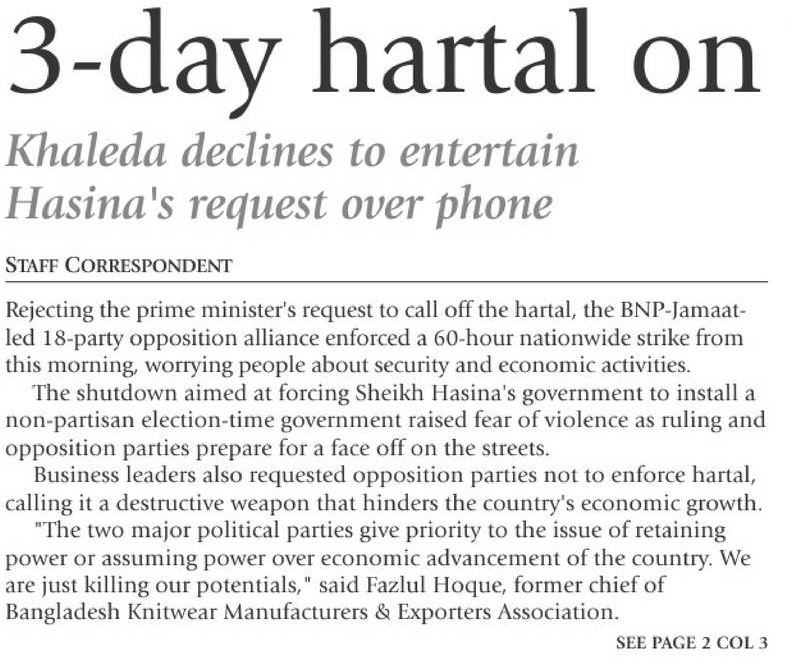 3-day hartal on

Khaleda declines to entertain Hasina's request over phone

STAFF CORRESPONDENT

Rejecting the prime minister's request to call off the hartal, the BNP-Jamaat-led 18-party opposition alliance enforced a 60-hour nationwide strike from this morning, worrying people about security and economic activities.

The shutdown aimed at forcing Sheikh Hasina's government to install a non-partisan election-time government raised fear of violence as ruling and opposition parties prepare for a face off on the streets.

Business leaders also requested opposition parties not to enforce hartal, calling it a destructive weapon that hinders the country's economic growth.

"The two major political parties give priority to the issue of retaining power or assuming power over economic advancement of the country. We are just killing our potentials," said Fazlul Hoque, former chief of Bangladesh Knitwear Manufacturers & Exporters Association.

SEE PAGE 2 COL 3